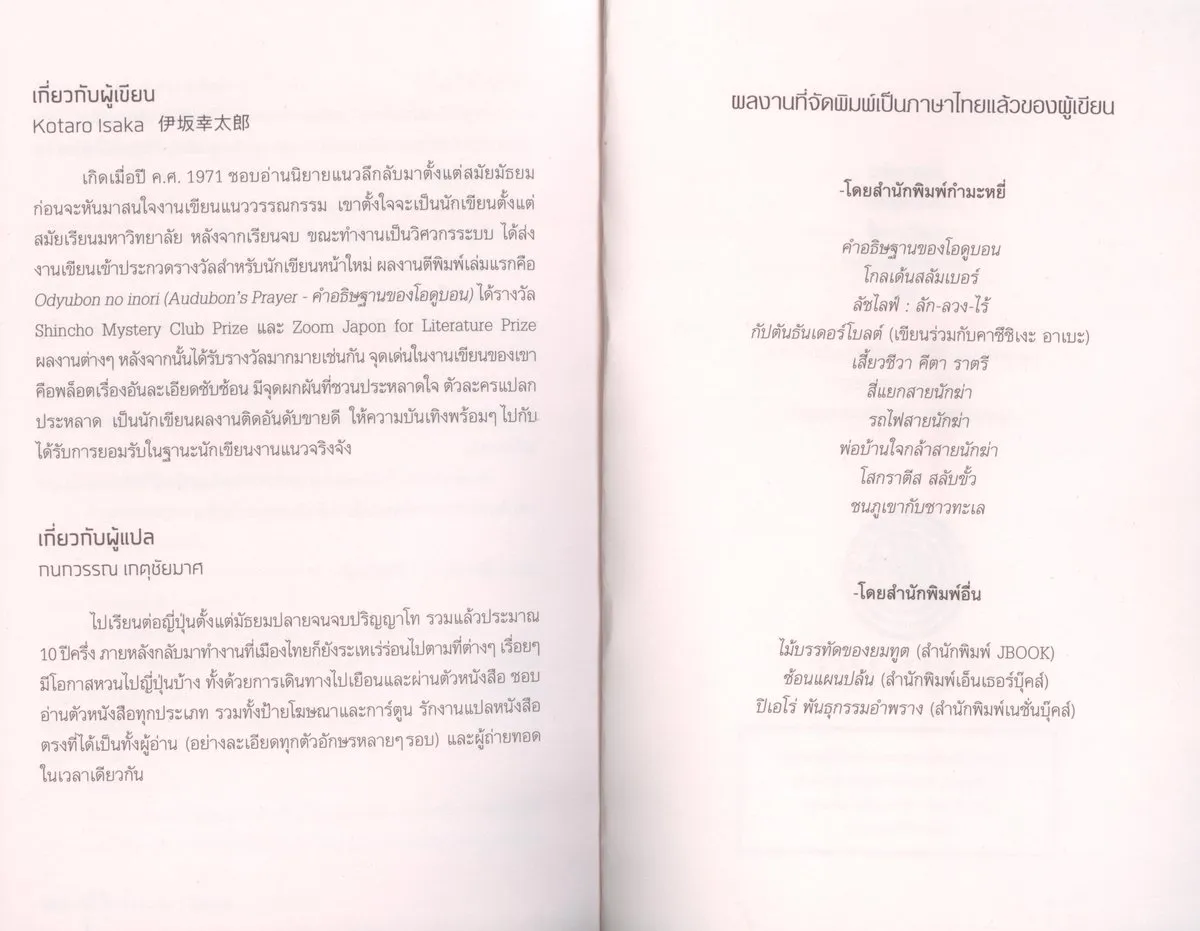 เกี่ยวกับผู้เขียน
Kotaro Isaka 伊坂幸太郎

เกิดเมื่อปี ค.ศ. 1971 ชอบอ่านนิยายแนวลึกลับมาตั้งแต่สมัยมัธยม ก่อนจะหันมาสนใจงานเขียนแนววรรณกรรม เขาตั้งใจจะเป็นนักเขียนตั้งแต่สมัยเรียนมหาวิทยาลัย หลังจากเรียนจบ ขณะทำงานเป็นวิศวกรระบบ ได้ส่งงานเขียนเข้าประกวดรางวัลสำหรับนักเขียนหน้าใหม่ ผลงานตีพิมพ์เล่มแรกคือ Odyubon no inori (Audubon's Prayer - คำอธิษฐานของโอดูบอน) ได้รางวัล Shincho Mystery Club Prize และ Zoom Japon for Literature Prize ผลงานต่างๆ หลังจากนั้นได้รับรางวัลมากมายเช่นกัน จุดเด่นในงานเขียนของเขาคือพล็อตเรื่องอันละเอียดซับซ้อน มีจุดผกผันที่ชวนประหลาดใจ ตัวละครแปลกประหลาด เป็นนักเขียนผลงานติดอันดับขายดี ให้ความบันเทิงพร้อมๆ ไปกับได้รับการยอมรับในฐานะนักเขียนงานแนวจริงจัง

เกี่ยวกับผู้แปล
กนกวรรณ เกตุชัยมาศ

ไปเรียนต่อญี่ปุ่นตั้งแต่มัธยมปลายจนจบปริญญาโท รวมแล้วประมาณ 10 ปีครึ่ง ภายหลังกลับมาทำงานที่เมืองไทยก็ยังระเหเร่ร่อนไปตามที่ต่างๆ เรื่อยๆ มีโอกาสหวนไปญี่ปุ่นบ้าง ทั้งด้วยการเดินทางไปเยือนและผ่านตัวหนังสือ ชอบอ่านตัวหนังสือทุกประเภท รวมทั้งป้ายโฆษณาและการ์ตูน รักงานแปลหนังสือตรงที่ได้เป็นทั้งผู้อ่าน (อย่างละเอียดทุกตัวอักษรหลายๆ รอบ) และผู้ถ่ายทอดในเวลาเดียวกัน

ผลงานที่จัดพิมพ์เป็นภาษาไทยแล้วของผู้เขียน

-โดยสำนักพิมพ์กำมะหยี่

คำอธิษฐานของโอดูบอน
โกลเด้นสลัมเบอร์
ลัชไลฟ์ : ลัก-ลวง-ไร้
กัปตันธันเดอร์โบลต์ (เขียนร่วมกับคาซึชิเงะ อาเบะ)
เสี้ยวชีวา คีตา ราตรี
สี่แยกสายนักฆ่า
รถไฟสายนักฆ่า
พ่อบ้านใจกล้าสายนักฆ่า
โสกราตีส สลับขั้ว
ชนภูเขากับชาวทะเล

-โดยสำนักพิมพ์อื่น

ไม้บรรทัดของยมทูต (สำนักพิมพ์ JBOOK)
ซ้อนแผนปล้น (สำนักพิมพ์เอ็นเธอร์บุ๊คส์)
ปิเอโร่ พันธุกรรมอำพราง (สำนักพิมพ์เนชั่นบุ๊คส์)